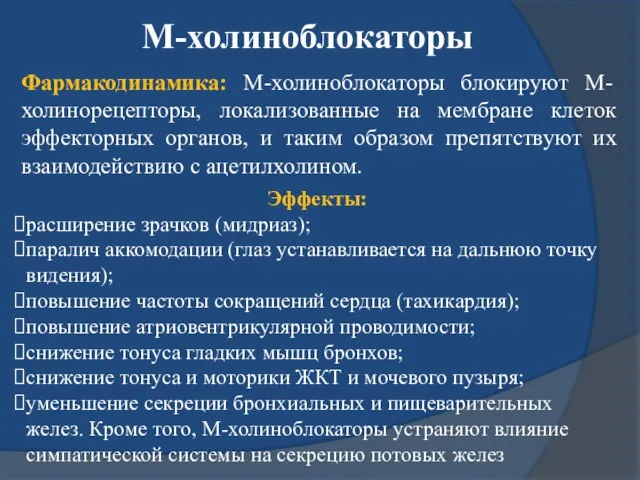 М-холиноблокаторы

Фармакодинамика: М-холиноблокаторы блокируют М-холинорецепторы, локализованные на мембране клеток эффекторных органов, и таким образом препятствуют их взаимодействию с ацетилхолином.

Эффекты:

расширение зрачков (мидриаз);

паралич аккомодации (глаз устанавливается на дальнюю точку видения);

повышение частоты сокращений сердца (тахикардия);

повышение атриовентрикулярной проводимости;

снижение тонуса гладких мышц бронхов;

снижение тонуса и моторики ЖКТ и мочевого пузыря;

уменьшение секреции бронхиальных и пищеварительных желез. Кроме того, М-холиноблокаторы устраняют влияние симпатической системы на секрецию потовых желез